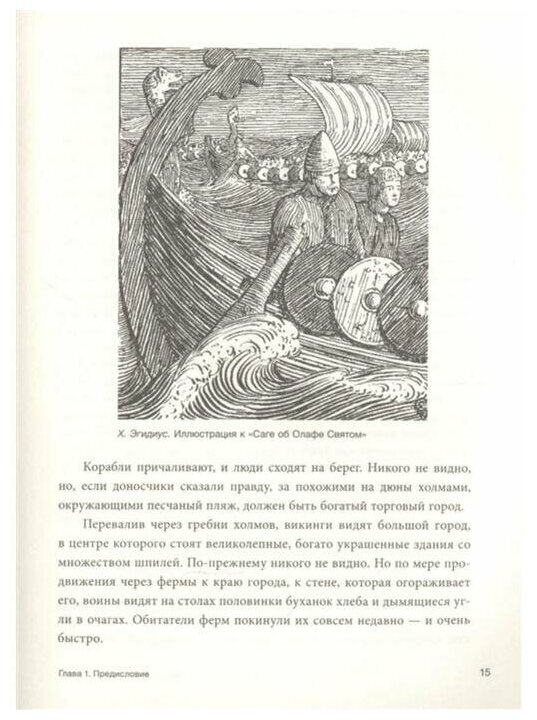 Х. Эгидиус. Иллюстрация к «Саге об Олафе Святом»

Корабли причаливают, и люди сходят на берег. Никого не видно, но, если доносчики сказали правду, за похожими на дюны холмами, окружающими песчаный пляж, должен быть богатый торговый город.

Перевалив через гребни холмов, викинги видят большой город, в центре которого стоят великолепные, богато украшенные здания со множеством шпилей. По-прежнему никого не видно. Но по мере продвижения через фермы к краю города, к стене, которая огораживает его, воины видят на столах половинки буханок хлеба и дымящиеся угли в очагах. Обитатели ферм покинули их совсем недавно — и очень быстро.

Глава 1. Предисловие

15